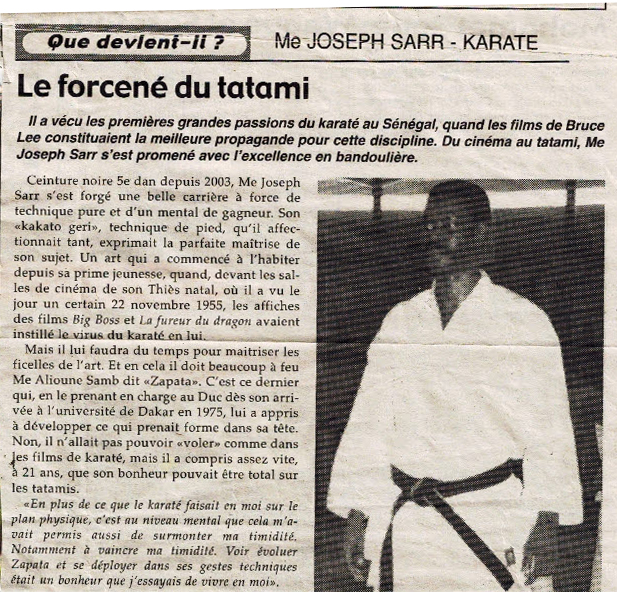 Que devient-il ? Me JOSEPH SARR - KARATE

Le forcené du tatami

Il a vécu les premières grandes passions du karaté au Sénégal, quand les films de Bruce Lee constituaient la meilleure propagande pour cette discipline. Du cinéma au tatami, Me Joseph Sarr s'est promené avec l'excellence en bandoulière.

Ceinture noire 5e dan depuis 2003, Me Joseph Sarr s'est forgé une belle carrière à force de technique pure et d'un mental de gagneur. Son «kakato geri», technique de pied, qu'il affectionnait tant, exprimait la parfaite maîtrise de son sujet. Un art qui a commencé à l'habiter depuis sa prime jeunesse, quand, devant les salles de cinéma de son Thiès natal, où il a vu le jour un certain 22 novembre 1955, les affiches des films Big Boss et La fureur du dragon avaient instillé le virus du karaté en lui.

Mais il lui faudra du temps pour maitriser les ficelles de l'art. Et en cela il doit beaucoup à feu Me Alioune Samb dit «Zapata». C'est ce dernier qui, en le prenant en charge au Duc dès son arrivée à l'université de Dakar en 1975, lui a appris à développer ce qui prenait forme dans sa tête. Non, il n'allait pas pouvoir «voler» comme dans les films de karaté, mais il a compris assez vite, à 21 ans, que son bonheur pouvait être total sur les tatamis.

«En plus de ce que le karaté faisait en moi sur le plan physique, c'est au niveau mental que cela m'avait permis aussi de surmonter ma timidité. Notamment à vaincre ma timidité. Voir évoluer Zapata et se déployer dans ses gestes techniques était un bonheur que j'essayais de vivre en moi».